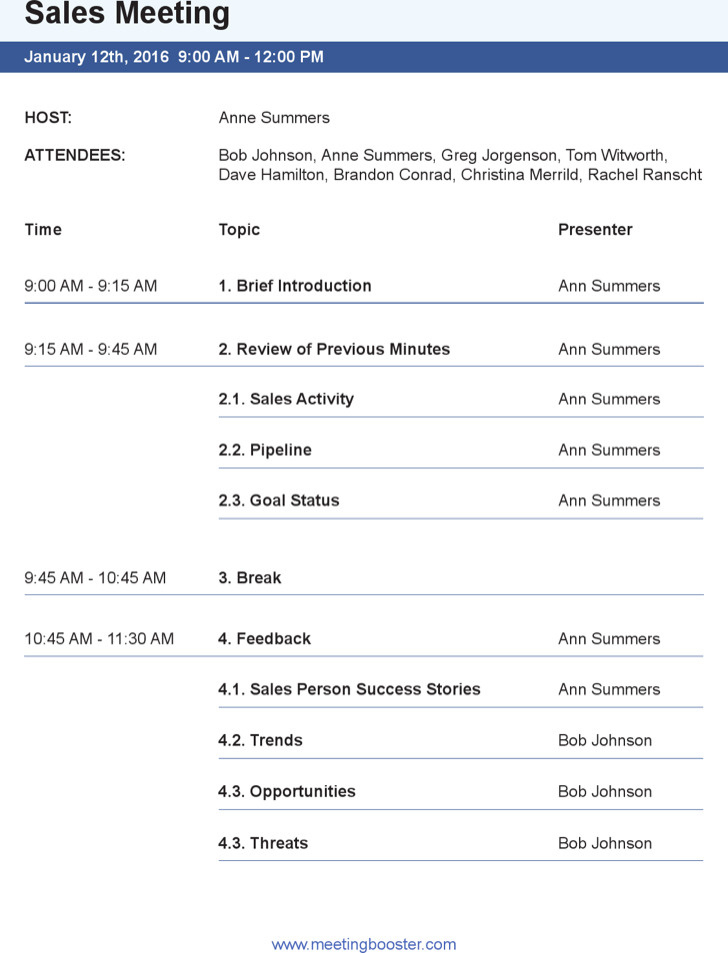 Sales Meeting

January 12th, 2016 9:00 AM - 12:00 PM

HOST: Anne Summers

ATTENDEES: Bob Johnson, Anne Summers, Greg Jorgenson, Tom Witworth, Dave Hamilton, Brandon Conrad, Christina Merrild, Rachel Ranscht

| Time | Topic | Presenter |
|---|---|---|
| 9:00 AM - 9:15 AM | 1. Brief Introduction | Ann Summers |
| 9:15 AM - 9:45 AM | 2. Review of Previous Minutes | Ann Summers |
| | 2.1. Sales Activity | Ann Summers |
| | 2.2. Pipeline | Ann Summers |
| | 2.3. Goal Status | Ann Summers |
| 9:45 AM - 10:45 AM | 3. Break | |
| 10:45 AM - 11:30 AM | 4. Feedback | Ann Summers |
| | 4.1. Sales Person Success Stories | Ann Summers |
| | 4.2. Trends | Bob Johnson |
| | 4.3. Opportunities | Bob Johnson |
| | 4.3. Threats | Bob Johnson |

www.meetingbooster.com